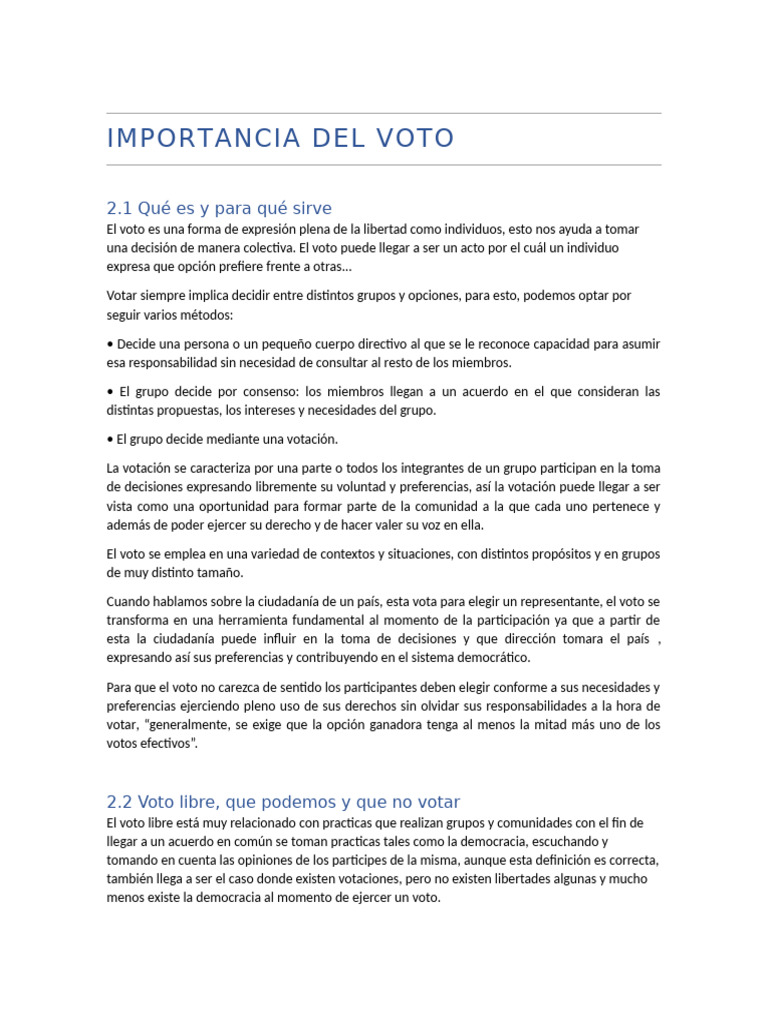 IMPORTANCIA DEL VOTO

2.1 Qué es y para qué sirve

El voto es una forma de expresión plena de la libertad como individuos, esto nos ayuda a tomar una decisión de manera colectiva. El voto puede llegar a ser un acto por el cuál un individuo expresa que opción prefiere frente a otras...

Votar siempre implica decidir entre distintos grupos y opciones, para esto, podemos optar por seguir varios métodos:

• Decide una persona o un pequeño cuerpo directivo al que se le reconoce capacidad para asumir esa responsabilidad sin necesidad de consultar al resto de los miembros.

• El grupo decide por consenso: los miembros llegan a un acuerdo en el que consideran las distintas propuestas, los intereses y necesidades del grupo.

• El grupo decide mediante una votación.

La votación se caracteriza por una parte o todos los integrantes de un grupo participan en la toma de decisiones expresando libremente su voluntad y preferencias, así la votación puede llegar a ser vista como una oportunidad para formar parte de la comunidad a la que cada uno pertenece y además de poder ejercer su derecho y de hacer valer su voz en ella.

El voto se emplea en una variedad de contextos y situaciones, con distintos propósitos y en grupos de muy distinto tamaño.

Cuando hablamos sobre la ciudadanía de un país, esta vota para elegir un representante, el voto se transforma en una herramienta fundamental al momento de la participación ya que a partir de esta la ciudadanía puede influir en la toma de decisiones y que dirección tomara el país , expresando así sus preferencias y contribuyendo en el sistema democrático.

Para que el voto no carezca de sentido los participantes deben elegir conforme a sus necesidades y preferencias ejerciendo pleno uso de sus derechos sin olvidar sus responsabilidades a la hora de votar, "generalmente, se exige que la opción ganadora tenga al menos la mitad más uno de los votos efectivos".

2.2 Voto libre, que podemos y que no votar

El voto libre está muy relacionado con practicas que realizan grupos y comunidades con el fin de llegar a un acuerdo en común se toman practicas tales como la democracia, escuchando y tomando en cuenta las opiniones de los participes de la misma, aunque esta definición es correcta, también llega a ser el caso donde existen votaciones, pero no existen libertades algunas y mucho menos existe la democracia al momento de ejercer un voto.